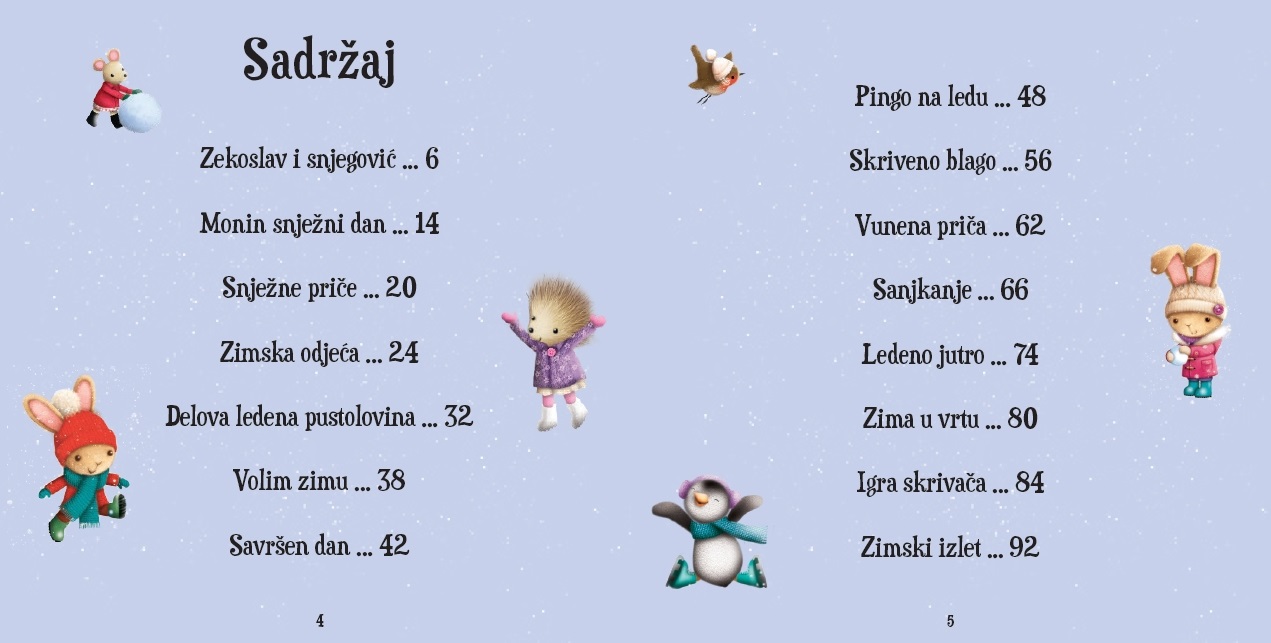 Sadržaj

Zekoslav i snjegović ... 6

Monin snježni dan ... 14

Snježne priče ... 20

Zimska odjeća ... 24

Delova ledena pustolovina ... 32

Volim zimu ... 38

Savršen dan ... 42

4

Pingo na ledu ... 48

Skriveno blago ... 56

Vunena priča ... 62

Sanjkanje ... 66

Ledeno jutro ... 74

Zima u vrtu ... 80

Igra skrivača ... 84

Zimski izlet ... 92

5